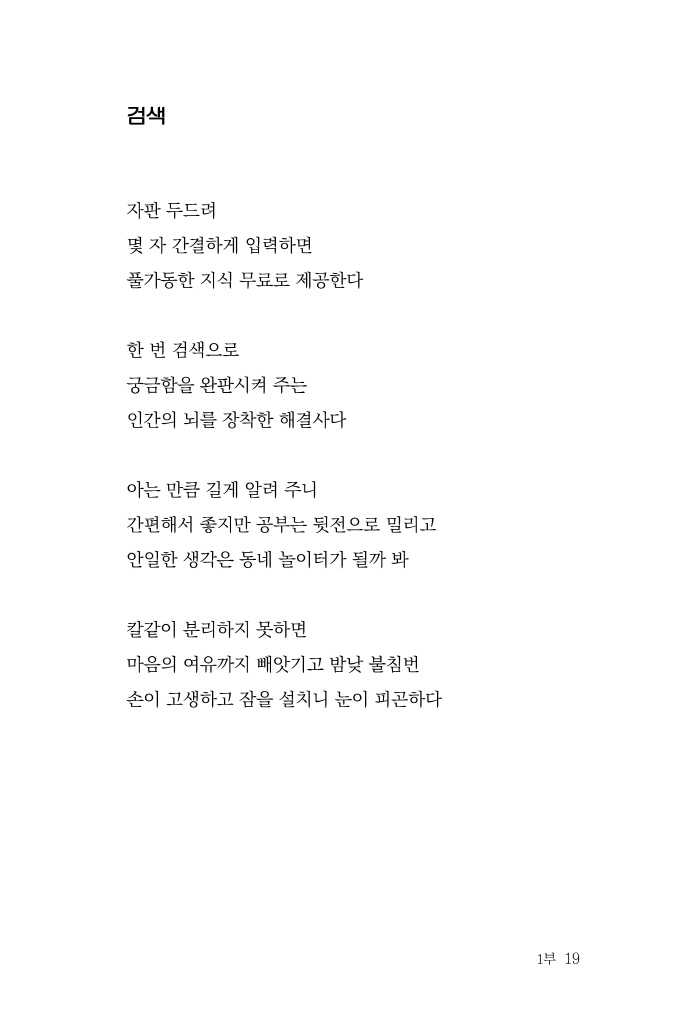 검색

자판 두드려
몇 자 간결하게 입력하면
풀가동한 지식 무료로 제공한다

한 번 검색으로
궁금함을 완판시켜 주는
인간의 뇌를 장착한 해결사다

아는 만큼 길게 알려 주니
간편해서 좋지만 공부는 뒷전으로 밀리고
안일한 생각은 동네 놀이터가 될까 봐

칼같이 분리하지 못하면
마음의 여유까지 빼앗기고 밤낮 불침번
손이 고생하고 잠을 설치니 눈이 피곤하다

1부 19